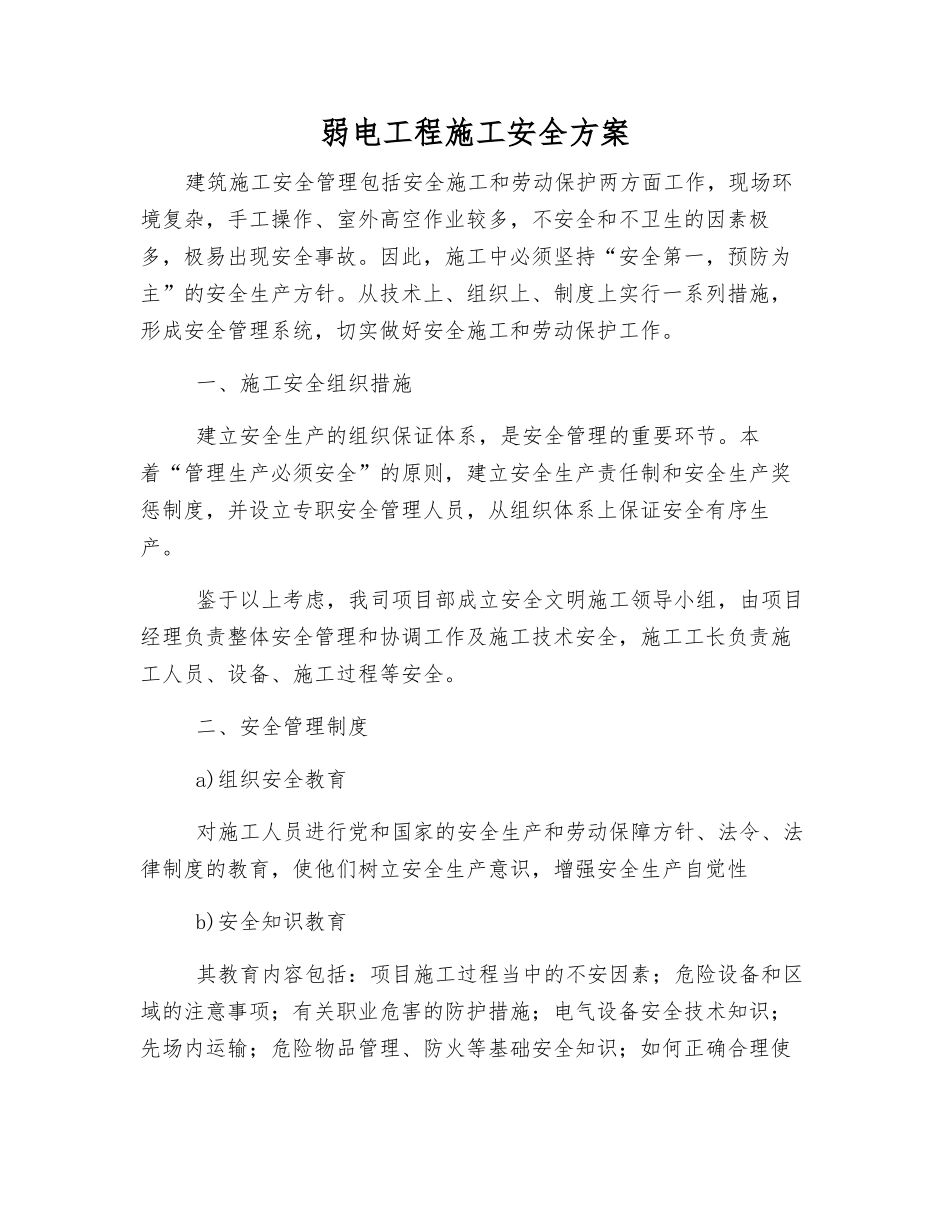 弱电工程施工安全方案

建筑施工安全管理包括安全施工和劳动保护两方面工作，现场环境复杂，手工操作、室外高空作业较多，不安全和不卫生的因素极多，极易出现安全事故。因此，施工中必须坚持“安全第一，预防为主”的安全生产方针。从技术上、组织上、制度上实行一系列措施，形成安全管理系统，切实做好安全施工和劳动保护工作。

一、施工安全组织措施

建立安全生产的组织保证体系，是安全管理的重要环节。本着“管理生产必须安全”的原则，建立安全生产责任制和安全生产奖惩制度，并设立专职安全管理人员，从组织体系上保证安全有序生产。

鉴于以上考虑，我司项目部成立安全文明施工领导小组，由项目经理负责整体安全管理和协调工作及施工技术安全，施工工长负责施工人员、设备、施工过程等安全。

二、安全管理制度

a)组织安全教育

对施工人员进行党和国家的安全生产和劳动保障方针、法令、法律制度的教育，使他们树立安全生产意识，增强安全生产自觉性

b)安全知识教育

其教育内容包括：项目施工过程当中的不安因素；危险设备和区域的注意事项；有关职业危害的防护措施；电气设备安全技术知识；先场内运输；危险物品管理、防火等基础安全知识；如何正确合理使